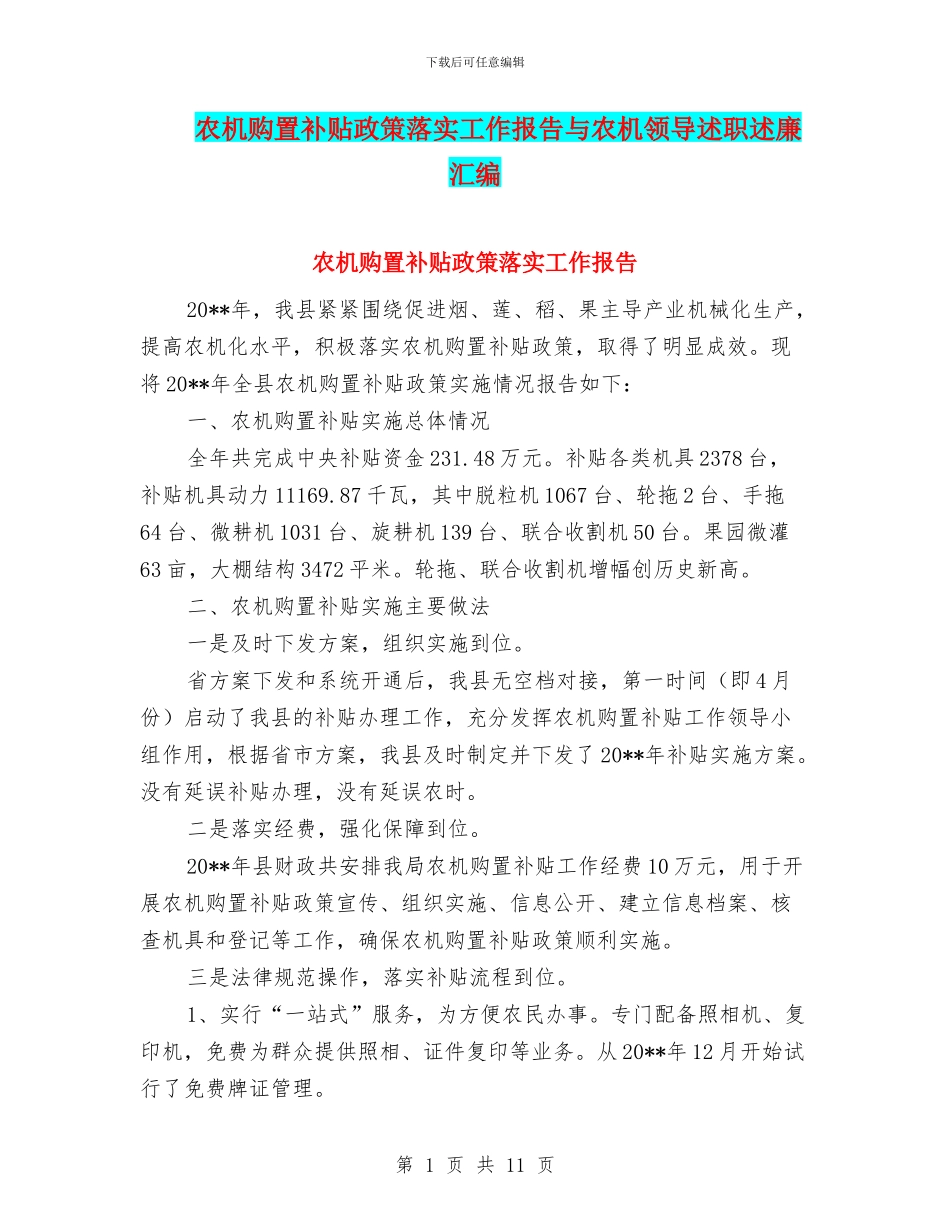 下载后可任意编辑

农机购置补贴政策落实工作报告与农机领导述职述廉汇编

农机购置补贴政策落实工作报告

20**年，我县紧紧围绕促进烟、莲、稻、果主导产业机械化生产，提高农机化水平，积极落实农机购置补贴政策，取得了明显成效。现将20**年全县农机购置补贴政策实施情况报告如下：

一、农机购置补贴实施总体情况

全年共完成中央补贴资金231.48万元。补贴各类机具2378台，补贴机具动力11169.87千瓦，其中脱粒机1067台、轮拖2台、手拖64台、微耕机1031台、旋耕机139台、联合收割机50台。果园微灌63亩，大棚结构3472平米。轮拖、联合收割机增幅创历史新高。

二、农机购置补贴实施主要做法

一是及时下发方案，组织实施到位。

省方案下发和系统开通后，我县无空档对接，第一时间（即4月份）启动了我县的补贴办理工作，充分发挥农机购置补贴工作领导小组作用，根据省市方案，我县及时制定并下发了20**年补贴实施方案。没有延误补贴办理，没有延误农时。

二是落实经费，强化保障到位。

20**年县财政共安排我局农机购置补贴工作经费10万元，用于开展农机购置补贴政策宣传、组织实施、信息公开、建立信息档案、核查机具和登记等工作，确保农机购置补贴政策顺利实施。

三是法律规范操作，落实补贴流程到位。

1、实行“一站式”服务，为方便农民办事。专门配备照相机、复印机，免费为群众提供照相、证件复印等业务。从20**年12月开始试行了免费牌证管理。

第 1 页 共 11 页